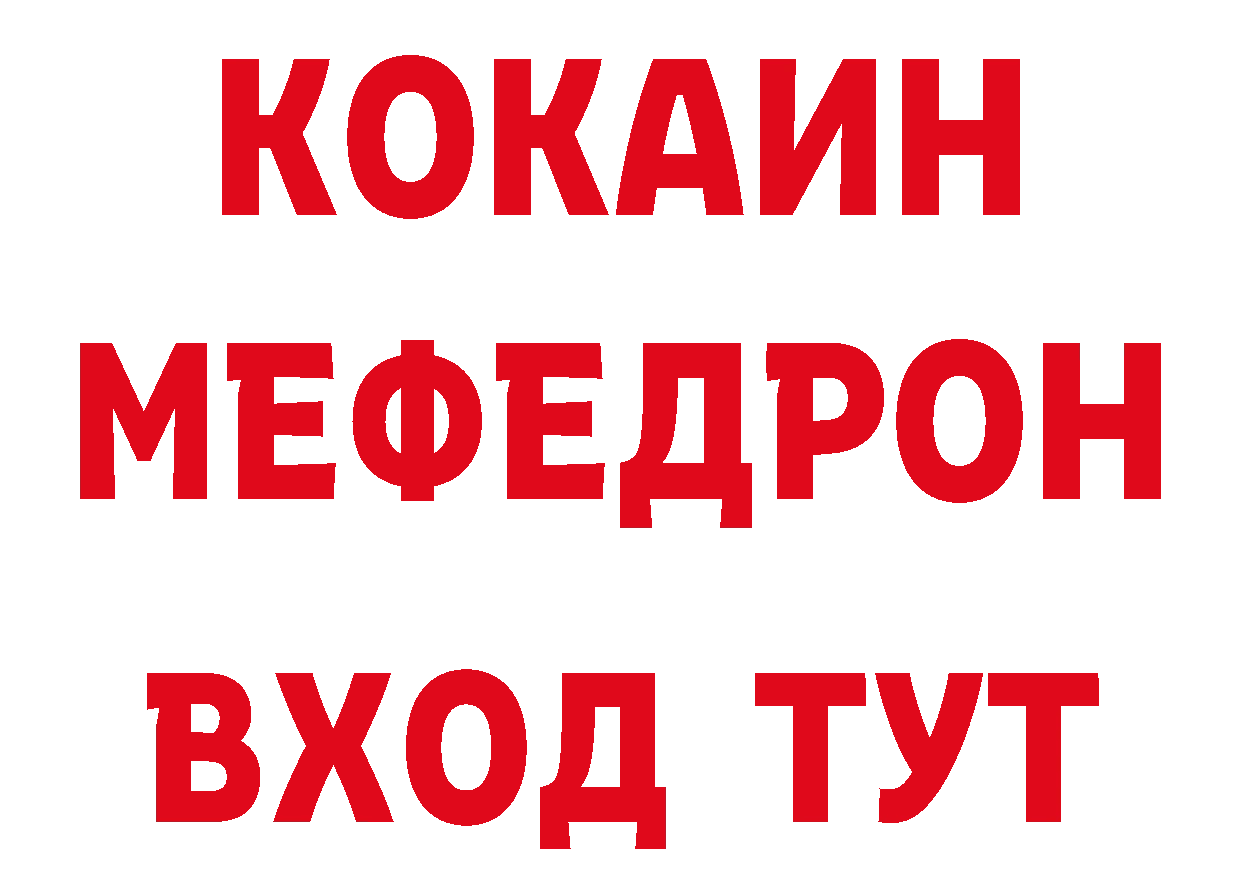 КОКАИН
МЕФЕДРОН
ВХОД ТУТ